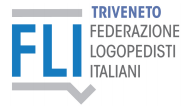 FLI
TRIVENETO
FEDERAZIONE
LOGOPEDISTI
ITALIANI